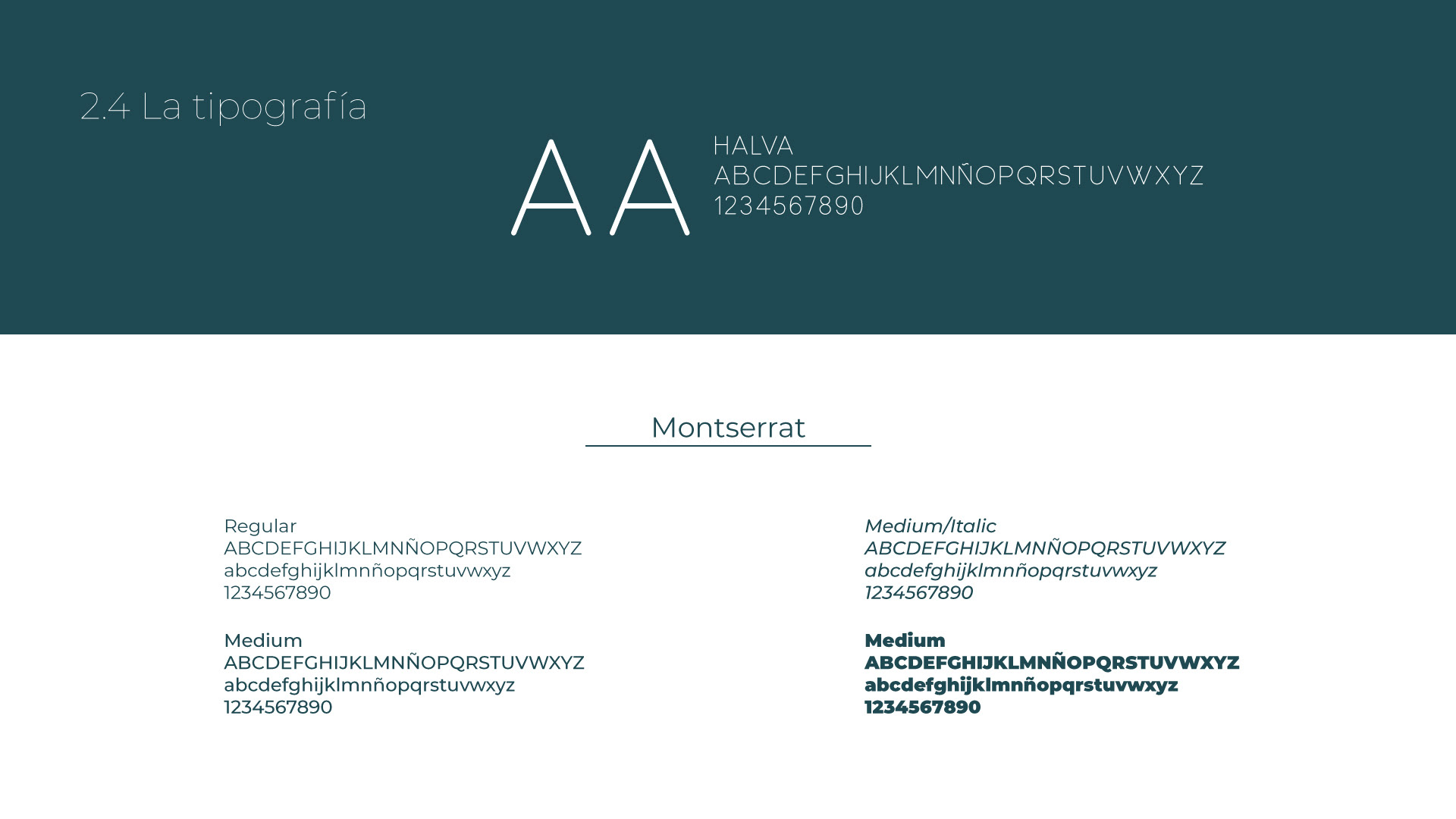 2.4 La tipografía

A A

HALVA
ABCDEFGHIJKLMNÑOPQRSTUVWXYZ
1234567890

Montserrat

Regular
ABCDEFGHIJKLMNÑOPQRSTUVWXYZ
abcdefghijklmnñopqrstuvwxyz
1234567890

Medium
ABCDEFGHIJKLMNÑOPQRSTUVWXYZ
abcdefghijklmnñopqrstuvwxyz
1234567890

Medium/Italic
ABCDEFGHIJKLMNÑOPQRSTUVWXYZ
abcdefghijklmnñopqrstuvwxyz
1234567890

Medium
ABCDEFGHIJKLMNÑOPQRSTUVWXYZ
abcdefghijklmnñopqrstuvwxyz
1234567890